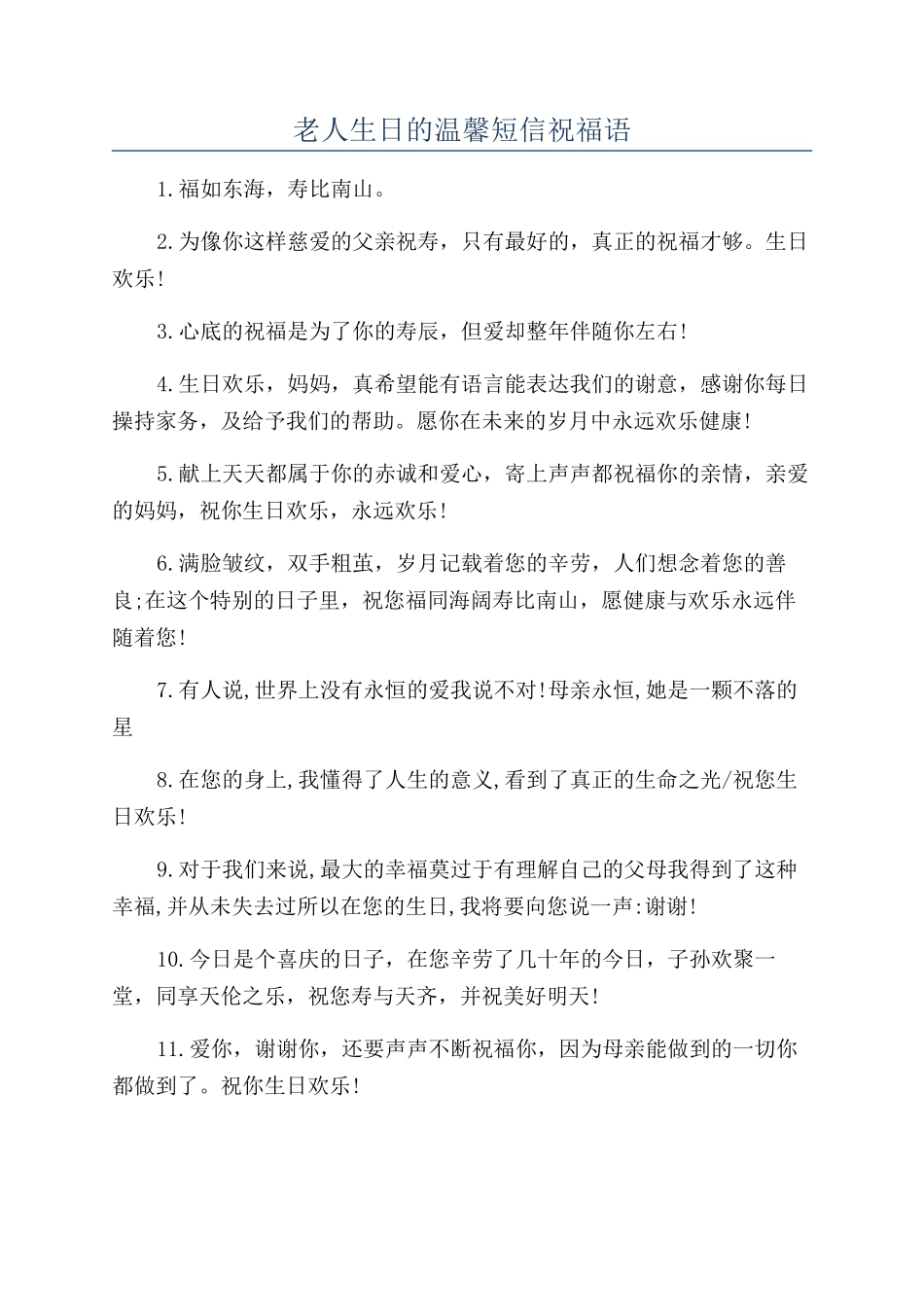 老人生日的温馨短信祝福语

1.福如东海，寿比南山。

2.为像你这样慈爱的父亲祝寿，只有最好的，真正的祝福才够。生日欢乐!

3.心底的祝福是为了你的寿辰，但爱却整年伴随你左右!

4.生日欢乐，妈妈，真希望能有语言能表达我们的谢意，感谢你每日操持家务，及给予我们的帮助。愿你在未来的岁月中永远欢乐健康!

5.献上天天都属于你的赤诚和爱心，寄上声声都祝福你的亲情，亲爱的妈妈，祝你生日欢乐，永远欢乐!

6.满脸皱纹，双手粗茧，岁月记载着您的辛劳，人们想念着您的善良;在这个特别的日子里，祝您福同海阔寿比南山，愿健康与欢乐永远伴随着您!

7.有人说,世界上没有永恒的爱我说不对!母亲永恒,她是一颗不落的星

8.在您的身上,我懂得了人生的意义,看到了真正的生命之光/祝您生日欢乐!

9.对于我们来说,最大的幸福莫过于有理解自己的父母我得到了这种幸福,并从未失去过所以在您的生日,我将要向您说一声:谢谢!

10.今日是个喜庆的日子，在您辛劳了几十年的今日，子孙欢聚一堂，同享天伦之乐，祝您寿与天齐，并祝美好明天!

11.爱你，谢谢你，还要声声不断祝福你，因为母亲能做到的一切你都做到了。祝你生日欢乐!